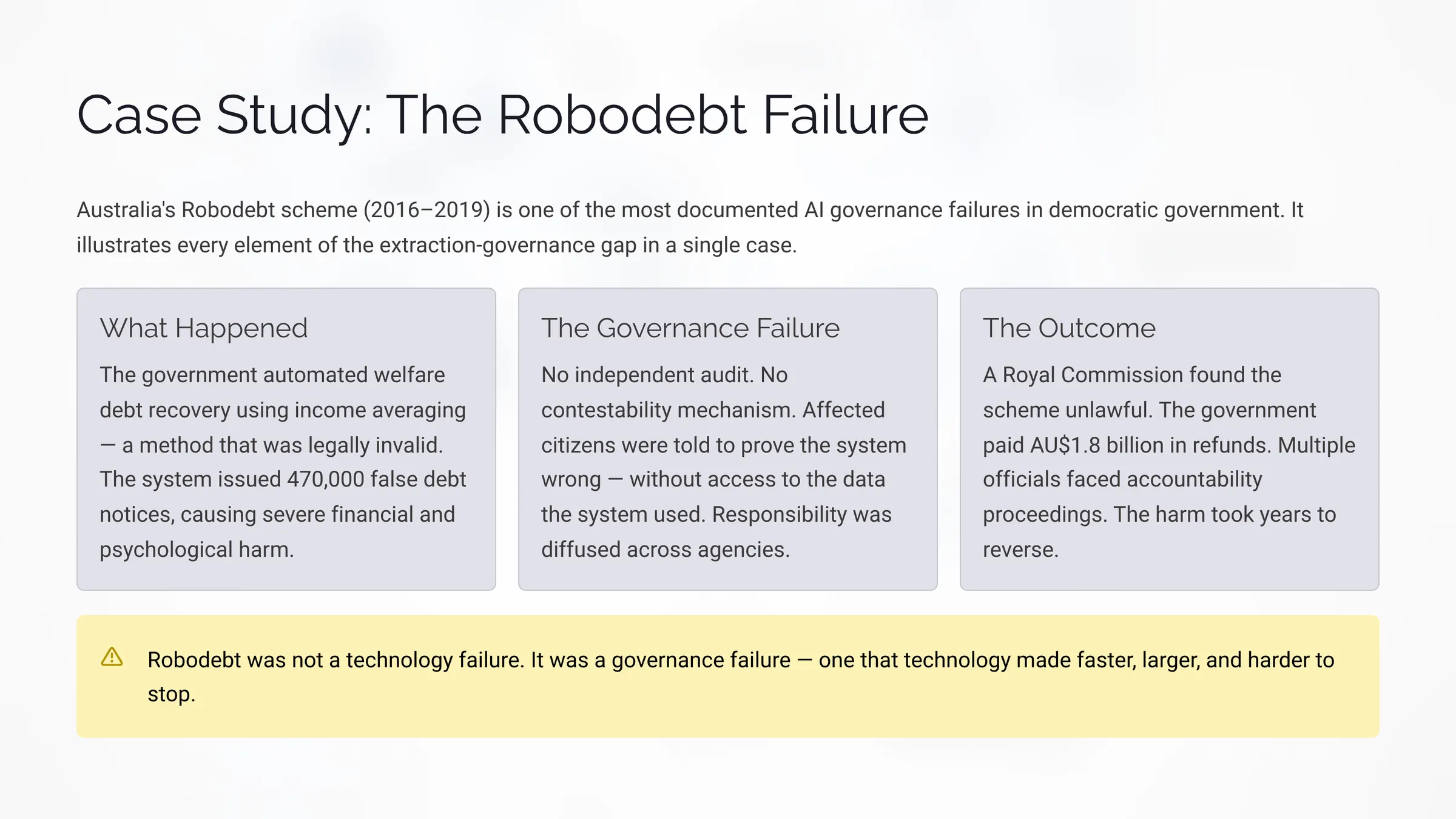 Case Study: The Robodebt Failure

Australia's Robodebt scheme (2016–2019) is one of the most documented AI governance failures in democratic government. It illustrates every element of the extraction-governance gap in a single case.

What Happened

The government automated welfare debt recovery using income averaging — a method that was legally invalid. The system issued 470,000 false debt notices, causing severe financial and psychological harm.

The Governance Failure

No independent audit. No contestability mechanism. Affected citizens were told to prove the system wrong — without access to the data the system used. Responsibility was diffused across agencies.

The Outcome

A Royal Commission found the scheme unlawful. The government paid AU$1.8 billion in refunds. Multiple officials faced accountability proceedings. The harm took years to reverse.

Robodebt was not a technology failure. It was a governance failure — one that technology made faster, larger, and harder to stop.